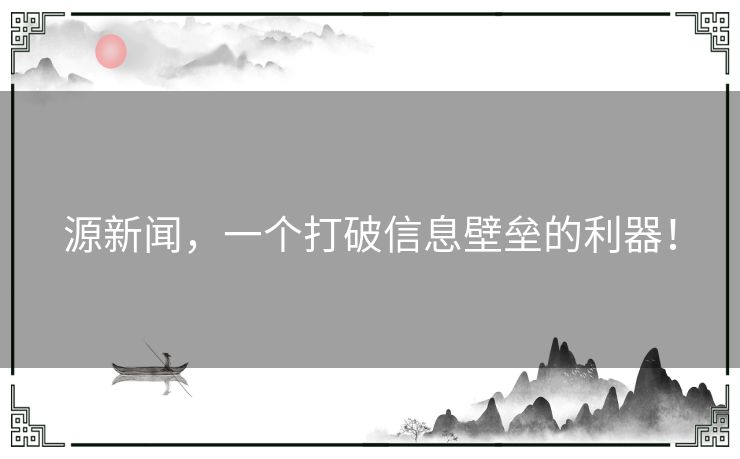 源新闻，一个打破信息壁垒的利器！